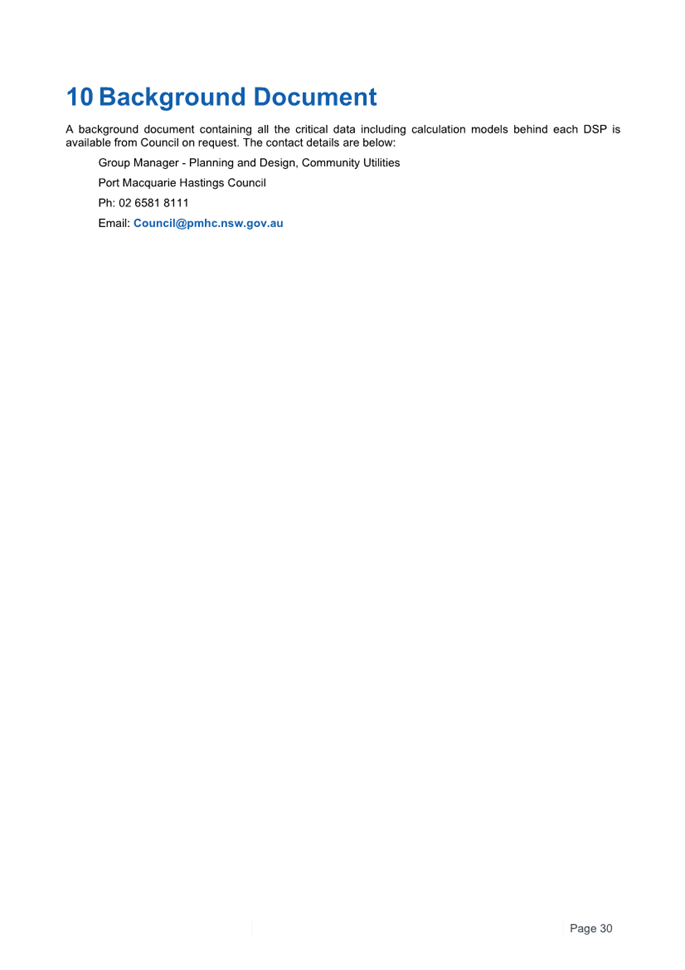 10 Background Document

A background document containing all the critical data including calculation models behind each DSP is available from Council on request. The contact details are below:

Group Manager - Planning and Design, Community Utilities

Port Macquarie Hastings Council

Ph: 02 6581 8111

Email: Council@pmhc.nsw.gov.au

Page 30